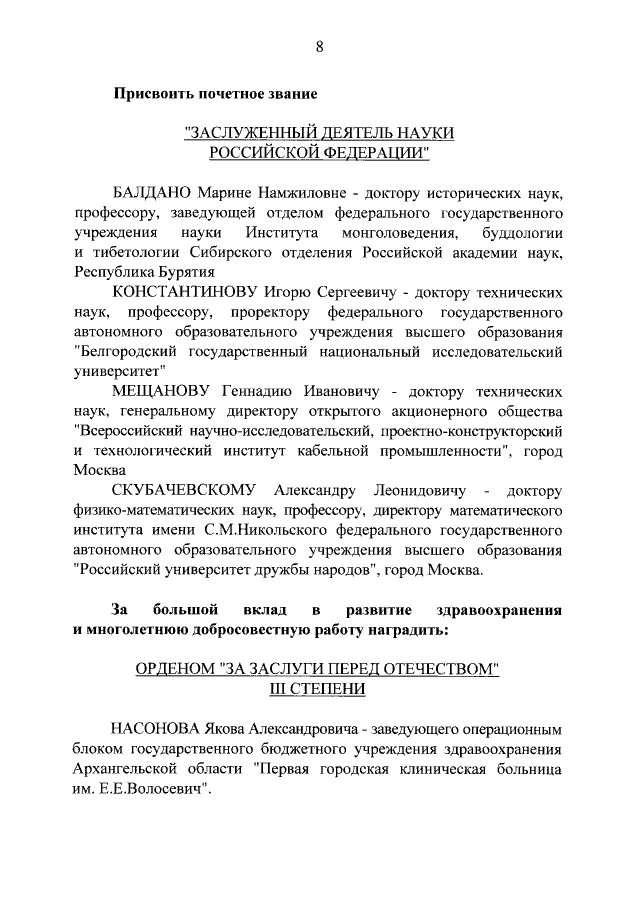 8

Присвоить почетное звание

"ЗАСЛУЖЕННЫЙ ДЕЯТЕЛЬ НАУКИ РОССИЙСКОЙ ФЕДЕРАЦИИ"

БАЛДАНО Марине Намжиловне - доктору исторических наук, профессору, заведующей отделом федерального государственного учреждения науки Института монголоведения, буддологии и тибетологии Сибирского отделения Российской академии наук, Республика Бурятия

КОНСТАНТИНОВУ Игорю Сергеевичу - доктору технических наук, профессору, проректору федерального государственного автономного образовательного учреждения высшего образования "Белгородский государственный национальный исследовательский университет"

МЕЩАНОВУ Геннадию Ивановичу - доктору технических наук, генеральному директору открытого акционерного общества "Всероссийский научно-исследовательский, проектно-конструкторский и технологический институт кабельной промышленности", город Москва

СКУБАЧЕВСКОМУ Александру Леонидовичу - доктору физико-математических наук, профессору, директору математического института имени С.М.Никольского федерального государственного автономного образовательного учреждения высшего образования "Российский университет дружбы народов", город Москва.

За большой вклад в развитие здравоохранения и многолетнюю добросовестную работу наградить:

ОРДЕНОМ "ЗА ЗАСЛУГИ ПЕРЕД ОТЕЧЕСТВОМ" III СТЕПЕНИ

НАСОНОВА Якова Александровича - заведующего операционным блоком государственного бюджетного учреждения здравоохранения Архангельской области "Первая городская клиническая больница им. Е.Е.Волосевич".